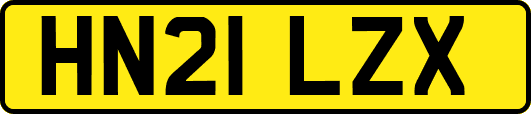 HN21 LZX